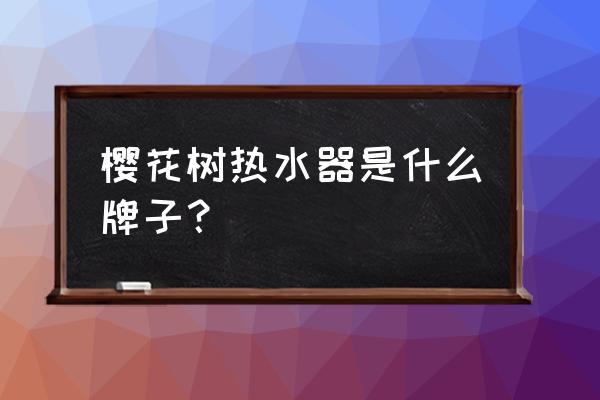 樱花树热水器是什么牌子？